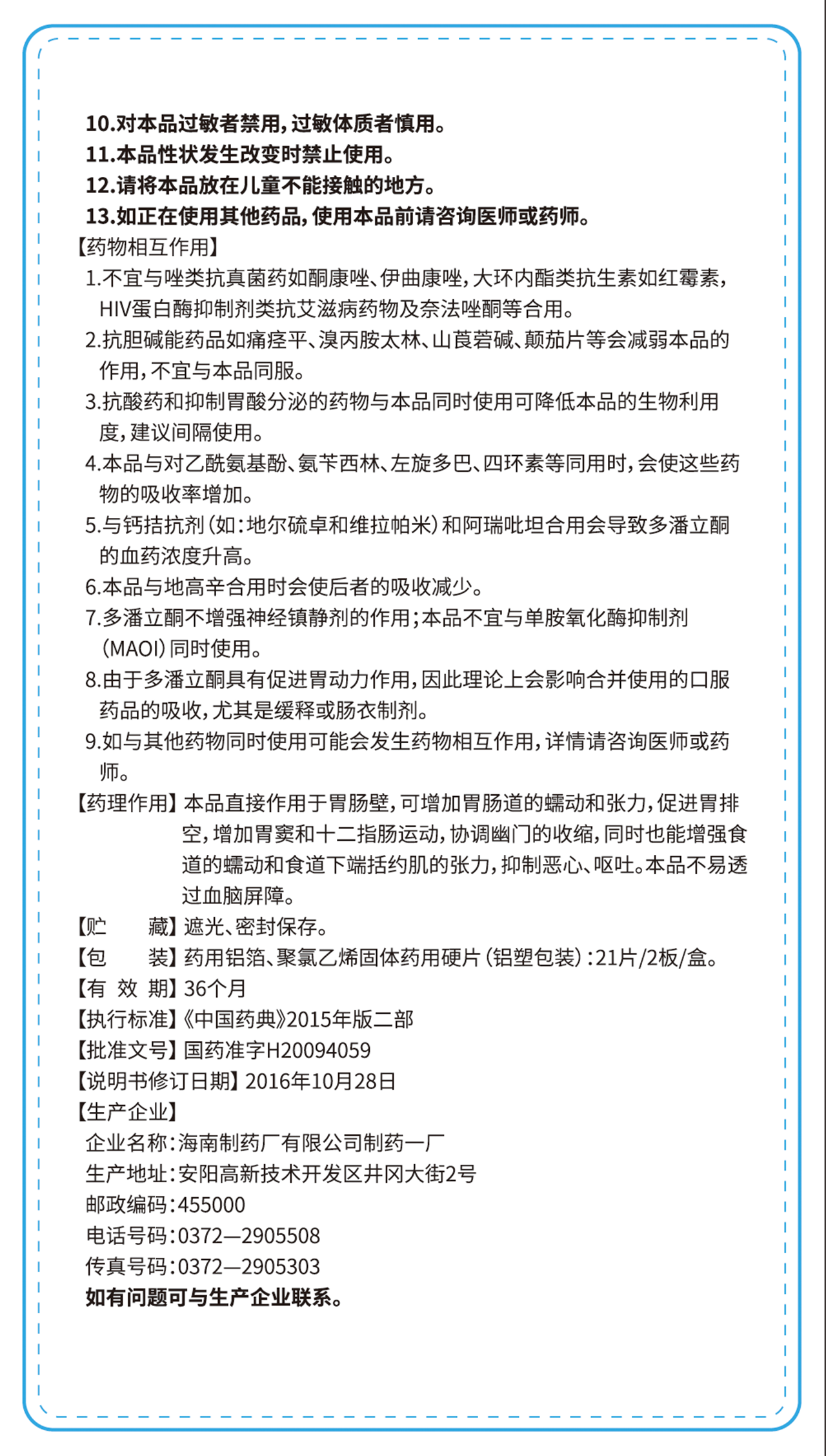 10.对本品过敏者禁用，过敏体质者慎用。
11.本品性状发生改变时禁止使用。
12.请将本品放在儿童不能接触的地方。
13.如正在使用其他药品，使用本品前请咨询医师或药师。
【药物相互作用】
1.不宜与唑类抗真菌药如酮康唑、伊曲康唑，大环内酯类抗生素如红霉素，HIV蛋白酶抑制剂类抗艾滋病药物及奈法唑酮等合用。
2.抗胆碱能药品如痛痉平、溴丙胺太林、山莨菪碱、颠茄片等会减弱本品的作用，不宜与本品同服。
3.抗酸药和抑制胃酸分泌的药物与本品同时使用可降低本品的生物利用度，建议间隔使用。
4.本品与对乙酰氨基酚、氨苄西林、左旋多巴、四环素等同用时，会使这些药物的吸收率增加。
5.与钙拮抗剂（如：地尔硫卓和维拉帕米）和阿瑞吡坦合用会导致多潘立酮的血药浓度升高。
6.本品与地高辛合用时会使后者的吸收减少。
7.多潘立酮不增强神经镇静剂的作用；本品不宜与单胺氧化酶抑制剂（MAOI）同时使用。
8.由于多潘立酮具有促进胃动力作用，因此理论上会影响合并使用的口服药品的吸收，尤其是缓释或肠衣制剂。
9.如与其他药物同时使用可能会发生药物相互作用，详情请咨询医师或药师。
【药理作用】本品直接作用于胃肠壁，可增加胃肠道的蠕动和张力，促进胃排空，增加胃窦和十二指肠运动，协调幽门的收缩，同时也能增强食道的蠕动和食道下端括约肌的张力，抑制恶心、呕吐。本品不易透过血脑屏障。
【贮　藏】遮光、密封保存。
【包　装】药用铝箔、聚氯乙烯固体药用硬片（铝塑包装）：21片/2板/盒。
【有 效 期】36个月
【执行标准】《中国药典》2015年版二部
【批准文号】国药准字H20094059
【说明书修订日期】2016年10月28日
【生产企业】
企业名称：海南制药厂有限公司制药一厂
生产地址：安阳高新技术开发区井冈大街2号
邮政编码：455000
电话号码：0372—2905508
传真号码：0372—2905303
如有问题可与生产企业联系。